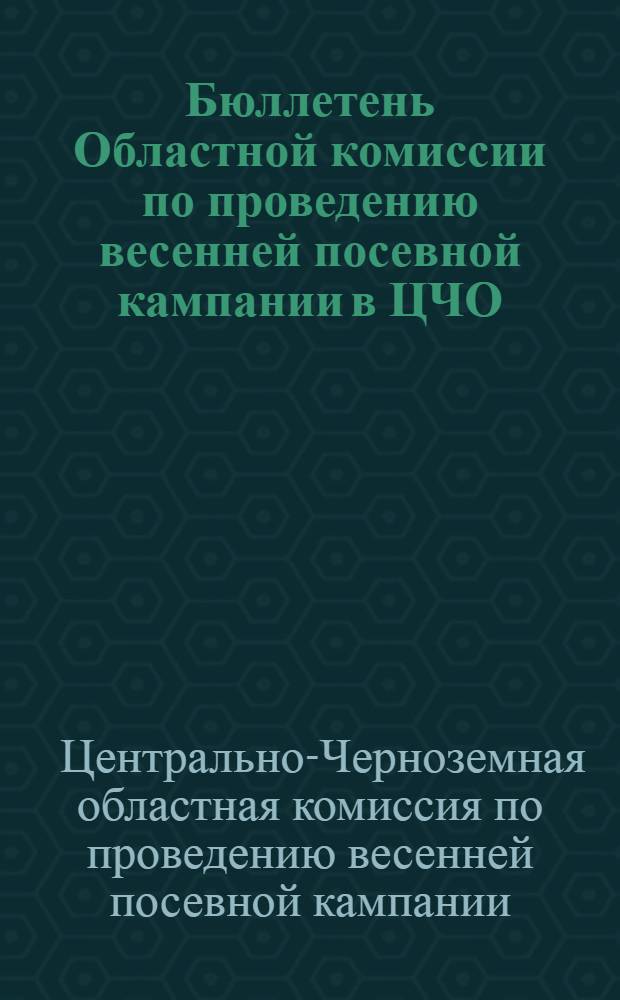 Бюллетень Областной комиссии по проведению весенней посевной кампании в ЦЧО

Центрально-Черноземная областная комиссия по проведению весенней посевной кампании